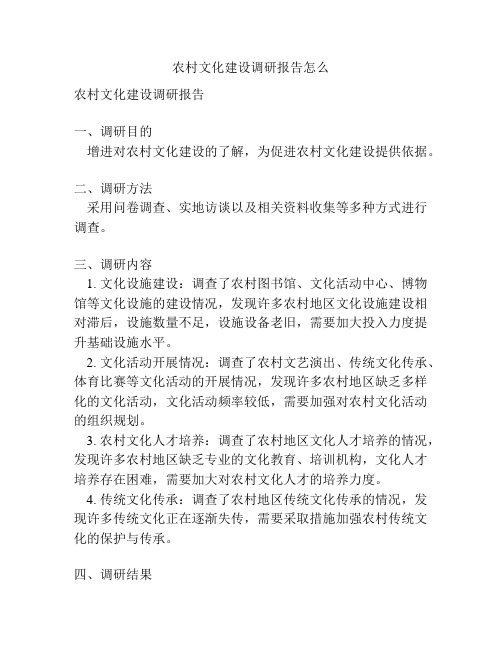 农村文化建设调研报告怎么

农村文化建设调研报告

一、调研目的
增进对农村文化建设的了解，为促进农村文化建设提供依据。

二、调研方法
采用问卷调查、实地访谈以及相关资料收集等多种方式进行调查。

三、调研内容
1. 文化设施建设：调查了农村图书馆、文化活动中心、博物馆等文化设施的建设情况，发现许多农村地区文化设施建设相对滞后，设施数量不足，设施设备老旧，需要加大投入力度提升基础设施水平。
2. 文化活动开展情况：调查了农村文艺演出、传统文化传承、体育比赛等文化活动的开展情况，发现许多农村地区缺乏多样化的文化活动，文化活动频率较低，需要加强对农村文化活动的组织规划。
3. 农村文化人才培养：调查了农村地区文化人才培养的情况，发现许多农村地区缺乏专业的文化教育、培训机构，文化人才培养存在困难，需要加大对农村文化人才的培养力度。
4. 传统文化传承：调查了农村地区传统文化传承的情况，发现许多传统文化正在逐渐失传，需要采取措施加强农村传统文化的保护与传承。

四、调研结果